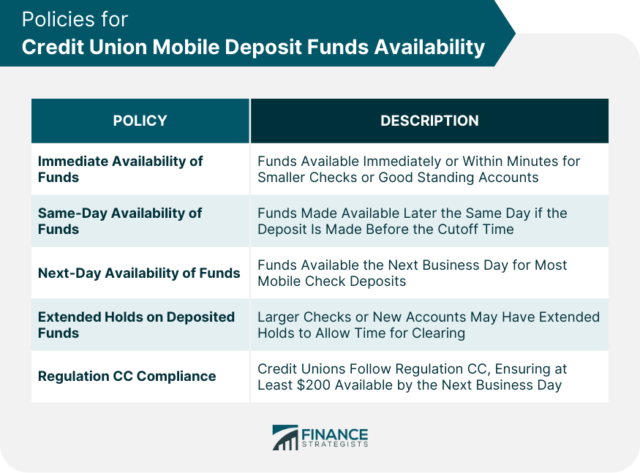 Policies for
Credit Union Mobile Deposit Funds Availability

| POLICY | DESCRIPTION |
|---|---|
| Immediate Availability of Funds | Funds Available Immediately or Within Minutes for Smaller Checks or Good Standing Accounts |
| Same-Day Availability of Funds | Funds Made Available Later the Same Day if the Deposit Is Made Before the Cutoff Time |
| Next-Day Availability of Funds | Funds Available the Next Business Day for Most Mobile Check Deposits |
| Extended Holds on Deposited Funds | Larger Checks or New Accounts May Have Extended Holds to Allow Time for Clearing |
| Regulation CC Compliance | Credit Unions Follow Regulation CC, Ensuring at Least \$200 Available by the Next Business Day |

FINANCE STRATEGISTS